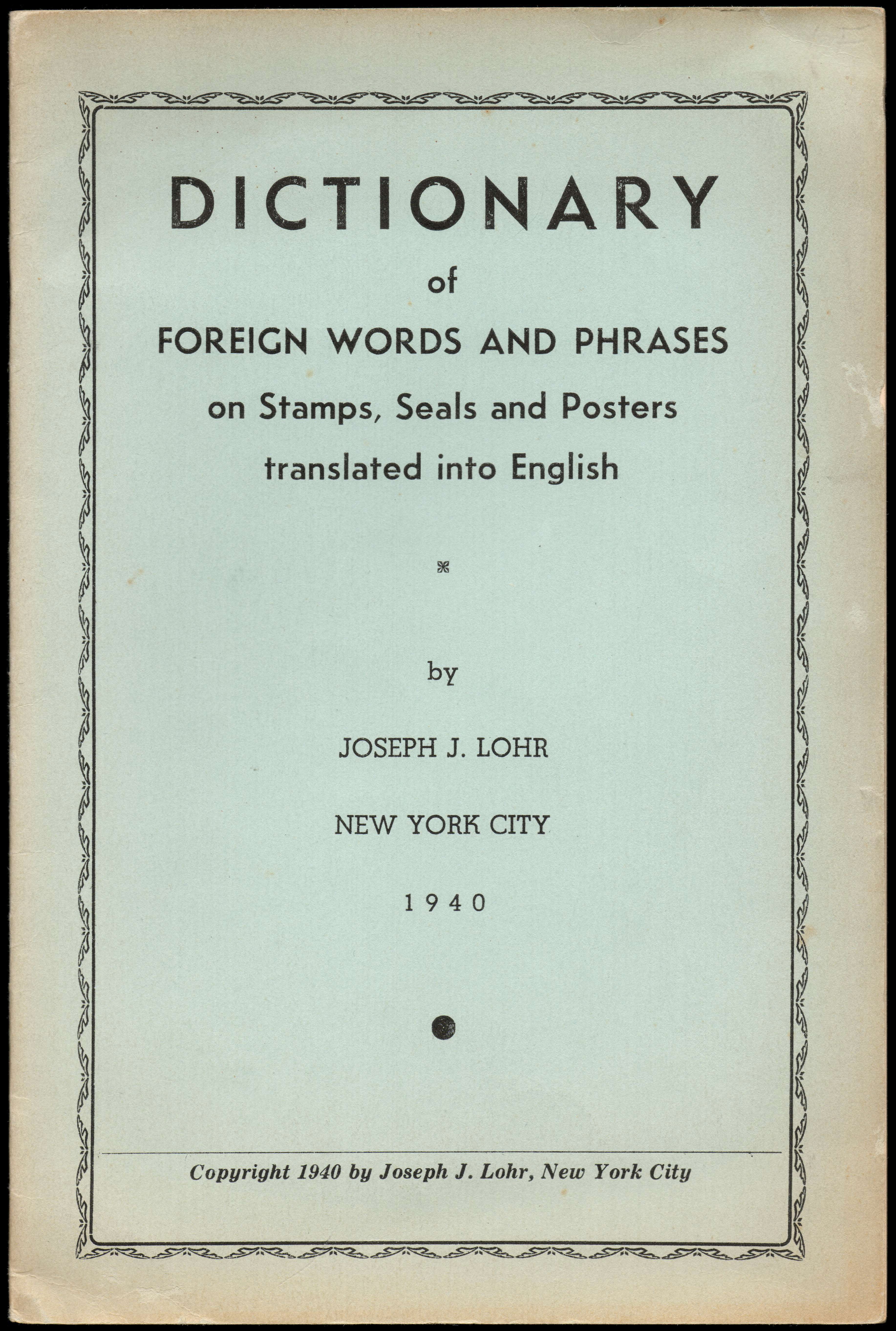 DICTIONARY

of

FOREIGN WORDS AND PHRASES

on Stamps, Seals and Posters

translated into English

by

JOSEPH J. LOHR

NEW YORK CITY

1940

Copyright 1940 by Joseph J. Lohr, New York City